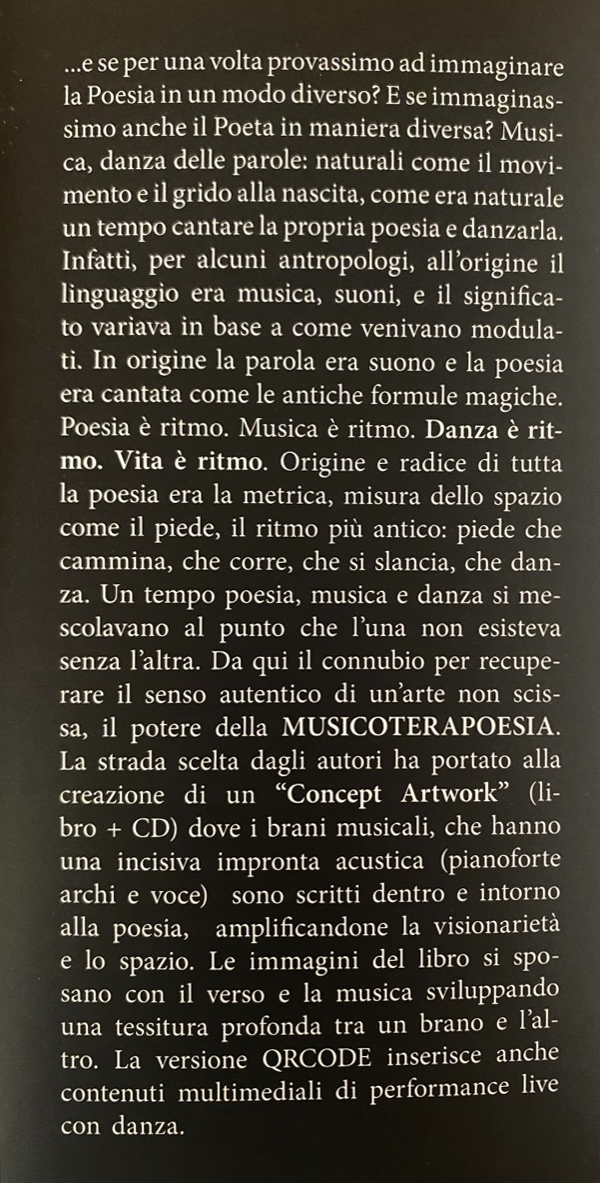 ...e se per una volta provassimo ad immaginare la Poesia in un modo diverso? E se immaginassimo anche il Poeta in maniera diversa? Musica, danza delle parole: naturali come il movimento e il grido alla nascita, come era naturale un tempo cantare la propria poesia e danzarla. Infatti, per alcuni antropologi, all'origine il linguaggio era musica, suoni, e il significato variava in base a come venivano modulati. In origine la parola era suono e la poesia era cantata come le antiche formule magiche. Poesia è ritmo. Musica è ritmo. Danza è ritmo. Vita è ritmo. Origine e radice di tutta la poesia era la metrica, misura dello spazio come il piede, il ritmo più antico: piede che cammina, che corre, che si slancia, che danza. Un tempo poesia, musica e danza si mescolavano al punto che l'una non esisteva senza l'altra. Da qui il connubio per recuperare il senso autentico di un'arte non scissa, il potere della MUSICOTERAPOESIA. La strada scelta dagli autori ha portato alla creazione di un "Concept Artwork" (libro + CD) dove i brani musicali, che hanno una incisiva impronta acustica (pianoforte archi e voce) sono scritti dentro e intorno alla poesia, amplificandone la visionarietà e lo spazio. Le immagini del libro si sposano con il verso e la musica sviluppando una tessitura profonda tra un brano e l'altro. La versione QRCODE inserisce anche contenuti multimediali di performance live con danza.